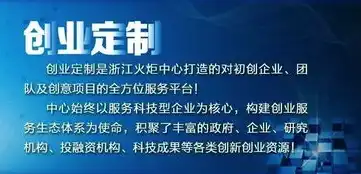 创业定制

创业定制是浙江火炬中心打造的对初创企业、团队及创意项目的全方位服务平台！

中心始终以服务科技型企业为核心，构建创业服务生态体系为使命，积聚了丰富的政府、企业、研究机构、投融资机构、科技成果等各类创新创业资源！